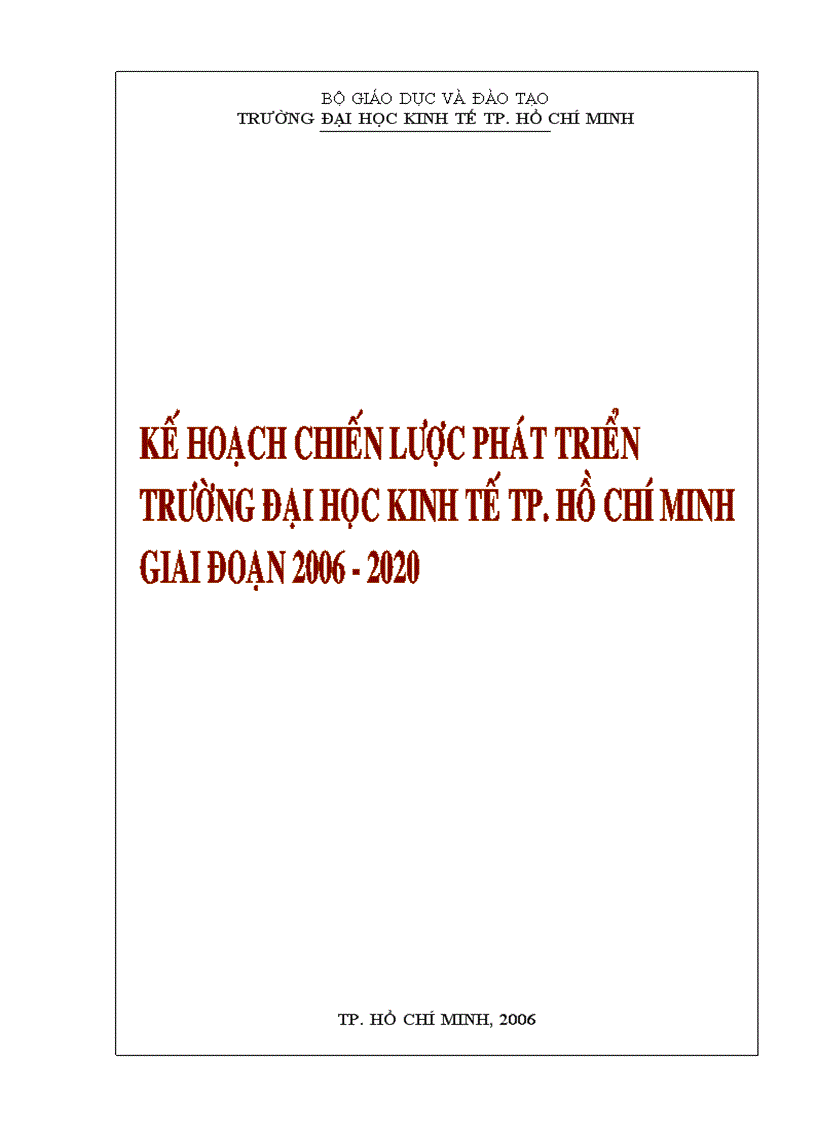 BỘ GIÁO DỤC VÀ ĐÀO TẠO
TRƯỜNG ĐẠI HỌC KINH TẾ TP. HỒ CHÍ MINH

KẾ HOẠCH CHIẾN LƯỢC PHÁT TRIỂN TRƯỜNG ĐẠI HỌC KINH TẾ TP. HỒ CHÍ MINH GIAI ĐOẠN 2006 - 2020

TP. HỒ CHÍ MINH, 2006